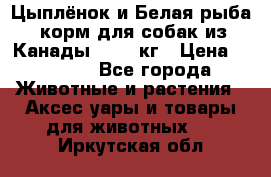 Цыплёнок и Белая рыба корм для собак из Канады кг Цена Все города Животные и растения Аксес уары и товары для животных Иркутская обл